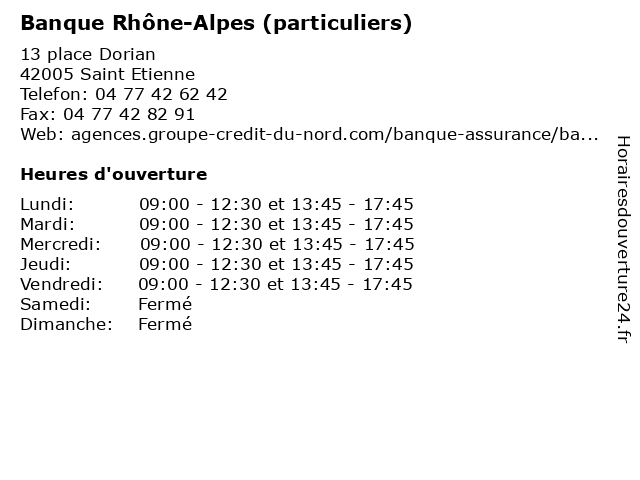 Banque Rhône-Alpes (particuliers)

13 place Dorian
42005 Saint Etienne
Telefon: 04 77 42 62 42
Fax: 04 77 42 82 91
Web: agences.groupe-credit-du-nord.com/banque-assurance/ba...

Heures d'ouverture

| | |
|---|---|
| Lundi: | 09:00 - 12:30 et 13:45 - 17:45 |
| Mardi: | 09:00 - 12:30 et 13:45 - 17:45 |
| Mercredi: | 09:00 - 12:30 et 13:45 - 17:45 |
| Jeudi: | 09:00 - 12:30 et 13:45 - 17:45 |
| Vendredi: | 09:00 - 12:30 et 13:45 - 17:45 |
| Samedi: | Fermé |
| Dimanche: | Fermé |

Horairesdouverture24.fr